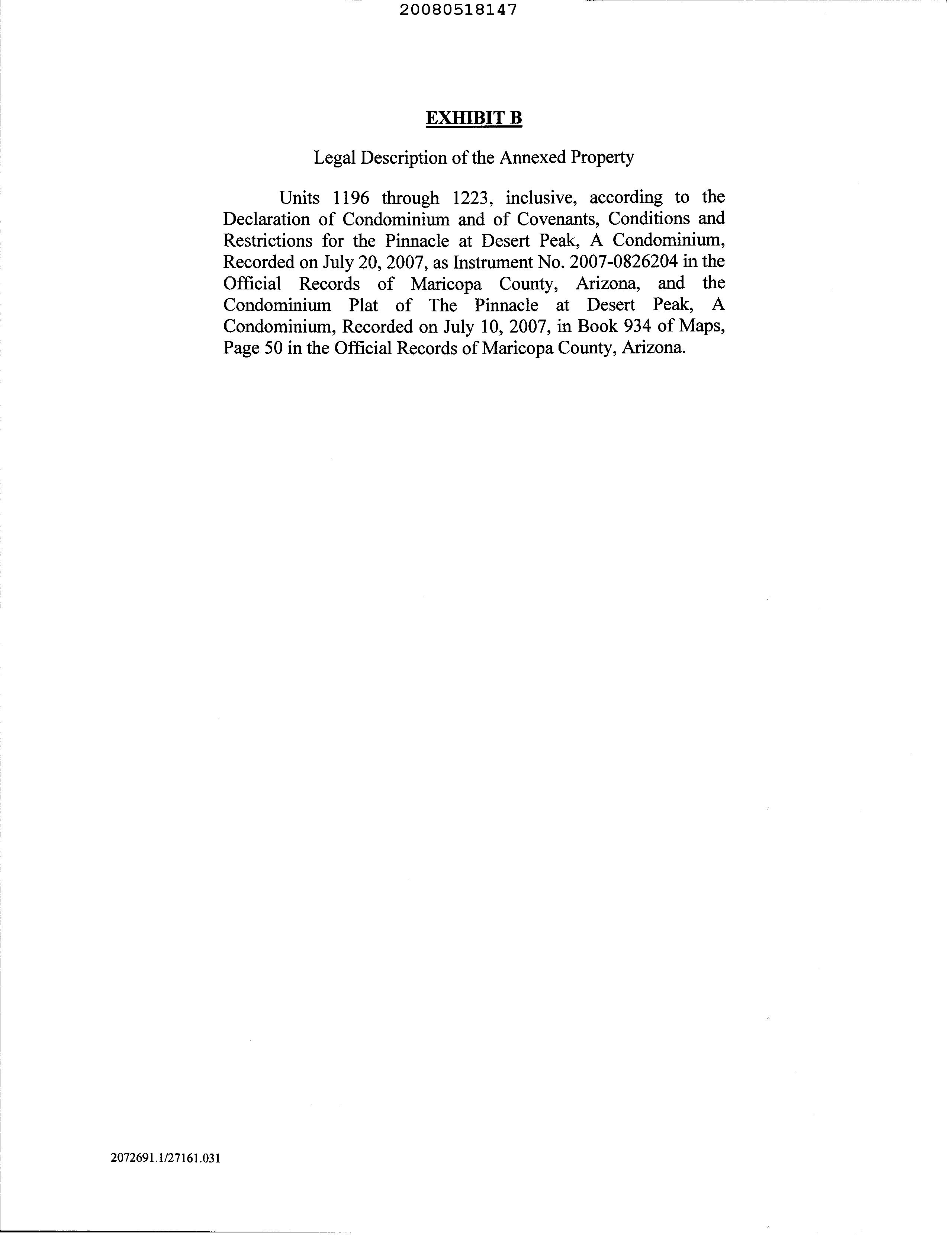 20080518147

EXHIBIT B

Legal Description of the Annexed Property

Units 1196 through 1223, inclusive, according to the Declaration of Condominium and of Covenants, Conditions and Restrictions for the Pinnacle at Desert Peak, A Condominium, Recorded on July 20, 2007, as Instrument No. 2007-0826204 in the Official Records of Maricopa County, Arizona, and the Condominium Plat of The Pinnacle at Desert Peak, A Condominium, Recorded on July 10, 2007, in Book 934 of Maps, Page 50 in the Official Records of Maricopa County, Arizona.

2072691.1/27161.031